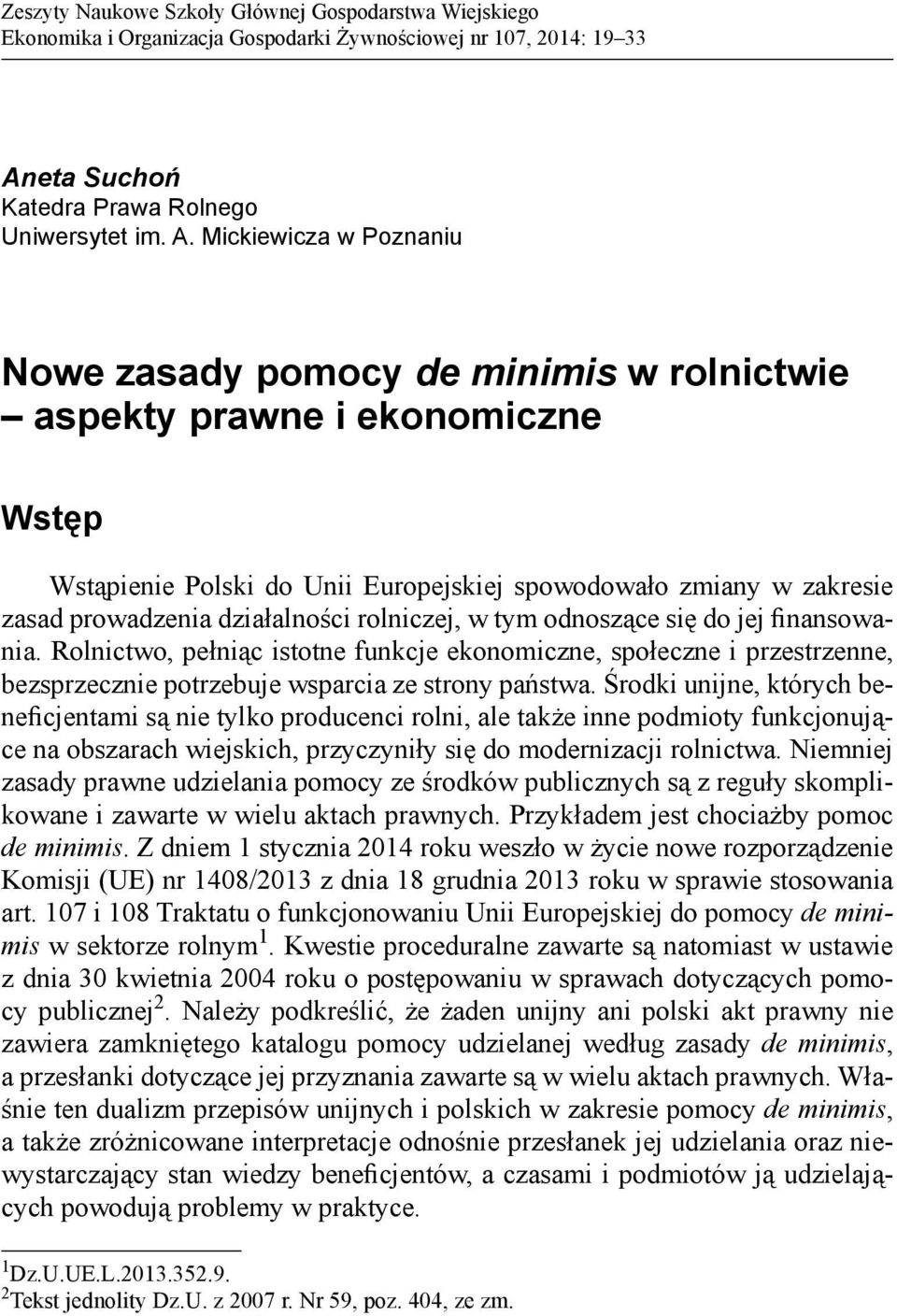 Zeszyty Naukowe Szkoły Głównej Gospodarstwa Wiejskiego
Ekonomika i Organizacja Gospodarki Żywnościowej nr 107, 2014: 19–33

Aneta Suchoń
Katedra Prawa Rolnego
Uniwersytet im. A. Mickiewicza w Poznaniu

Nowe zasady pomocy de minimis w rolnictwie – aspekty prawne i ekonomiczne

Wstęp

Wstąpienie Polski do Unii Europejskiej spowodowało zmiany w zakresie zasad prowadzenia działalności rolniczej, w tym odnoszące się do jej finansowania. Rolnictwo, pełniąc istotne funkcje ekonomiczne, społeczne i przestrzenne, bezsprzecznie potrzebuje wsparcia ze strony państwa. Środki unijne, których beneficjentami są nie tylko producenci rolni, ale także inne podmioty funkcjonujące na obszarach wiejskich, przyczyniły się do modernizacji rolnictwa. Niemniej zasady prawne udzielania pomocy ze środków publicznych są z reguły skomplikowane i zawarte w wielu aktach prawnych. Przykładem jest chociażby pomoc de minimis. Z dniem 1 stycznia 2014 roku weszło w życie nowe rozporządzenie Komisji (UE) nr 1408/2013 z dnia 18 grudnia 2013 roku w sprawie stosowania art. 107 i 108 Traktatu o funkcjonowaniu Unii Europejskiej do pomocy de minimis w sektorze rolnym$^1$. Kwestie proceduralne zawarte są natomiast w ustawie z dnia 30 kwietnia 2004 roku o postępowaniu w sprawach dotyczących pomocy publicznej$^2$. Należy podkreślić, że żaden unijny ani polski akt prawny nie zawiera zamkniętego katalogu pomocy udzielanej według zasady de minimis, a przesłanki dotyczące jej przyznania zawarte są w wielu aktach prawnych. Właśnie ten dualizm przepisów unijnych i polskich w zakresie pomocy de minimis, a także zróżnicowane interpretacje odnośnie przesłanek jej udzielania oraz niewystarczający stan wiedzy beneficjentów, a czasami i podmiotów ją udzielających powodują problemy w praktyce.

$^1$Dz.U.UE.L.2013.352.9.
$^2$Tekst jednolity Dz.U. z 2007 r. Nr 59, poz. 404, ze zm.